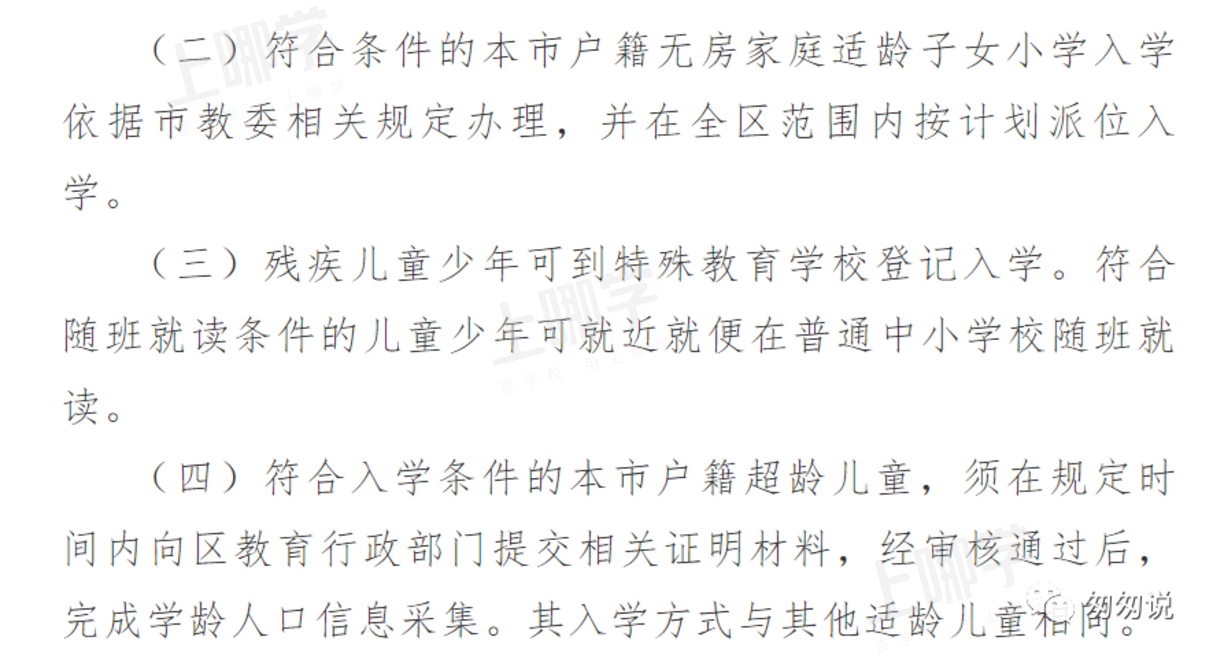 （二）符合条件的本市户籍无房家庭适龄子女小学入学依据市教委相关规定办理，并在全区范围内按计划派位入学。

（三）残疾儿童少年可到特殊教育学校登记入学。符合随班就读条件的儿童少年可就近就便在普通中小学校随班就读。

（四）符合入学条件的本市户籍超龄儿童，须在规定时间内向区教育行政部门提交相关证明材料，经审核通过后，完成学龄人口信息采集。其入学方式与其他适龄儿童相同。

上哪学

匆匆说